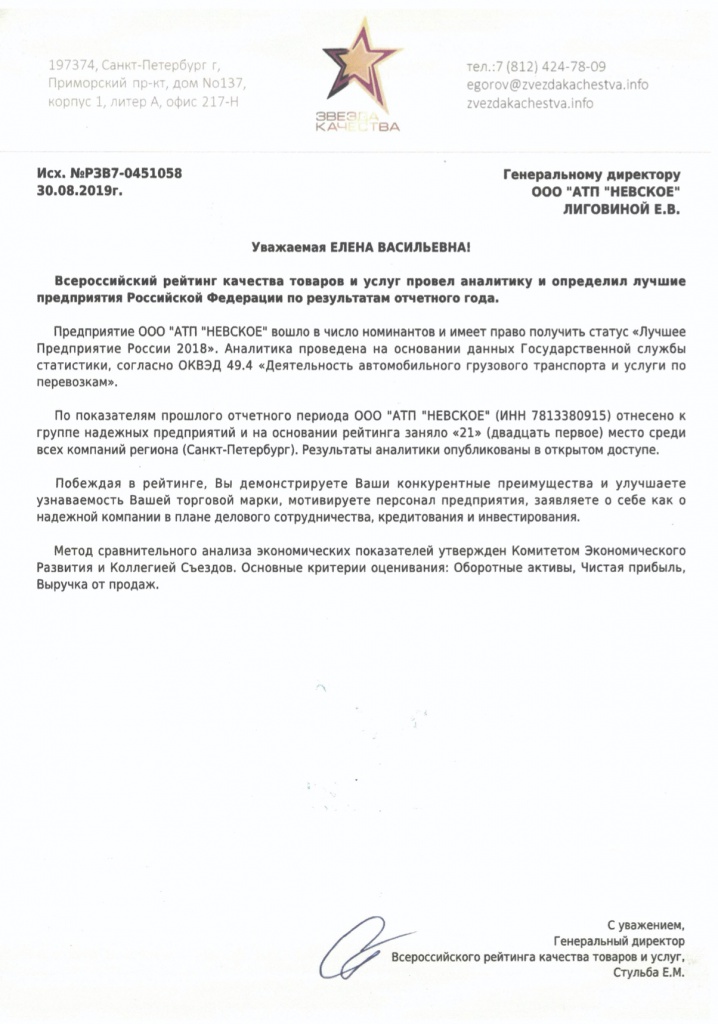 197374, Санкт-Петербург г, Приморский пр-кт, дом No137, корпус 1, литер А, офис 217-Н

ЗВЕЗДА КАЧЕСТВА

тел.:7 (812) 424-78-09
egorov@zvezdakachestva.info
zvezdakachestva.info

Исх. №РЗВ7-0451058
30.08.2019г.

Генеральному директору
ООО "АТП "НЕВСКОЕ"
ЛИГОВИНОЙ Е.В.

Уважаемая ЕЛЕНА ВАСИЛЬЕВНА!

Всероссийский рейтинг качества товаров и услуг провел аналитику и определил лучшие предприятия Российской Федерации по результатам отчетного года.

Предприятие ООО "АТП "НЕВСКОЕ" вошло в число номинантов и имеет право получить статус «Лучшее Предприятие России 2018». Аналитика проведена на основании данных Государственной службы статистики, согласно ОКВЭД 49.4 «Деятельность автомобильного грузового транспорта и услуги по перевозкам».

По показателям прошлого отчетного периода ООО "АТП "НЕВСКОЕ" (ИНН 7813380915) отнесено к группе надежных предприятий и на основании рейтинга заняло «21» (двадцать первое) место среди всех компаний региона (Санкт-Петербург). Результаты аналитики опубликованы в открытом доступе.

Побеждая в рейтинге, Вы демонстрируете Ваши конкурентные преимущества и улучшаете узнаваемость Вашей торговой марки, мотивируете персонал предприятия, заявляете о себе как о надежной компании в плане делового сотрудничества, кредитования и инвестирования.

Метод сравнительного анализа экономических показателей утвержден Комитетом Экономического Развития и Коллегией Съездов. Основные критерии оценивания: Оборотные активы, Чистая прибыль, Выручка от продаж.

С уважением,
Генеральный директор
Всероссийского рейтинга качества товаров и услуг,
Стульба Е.М.